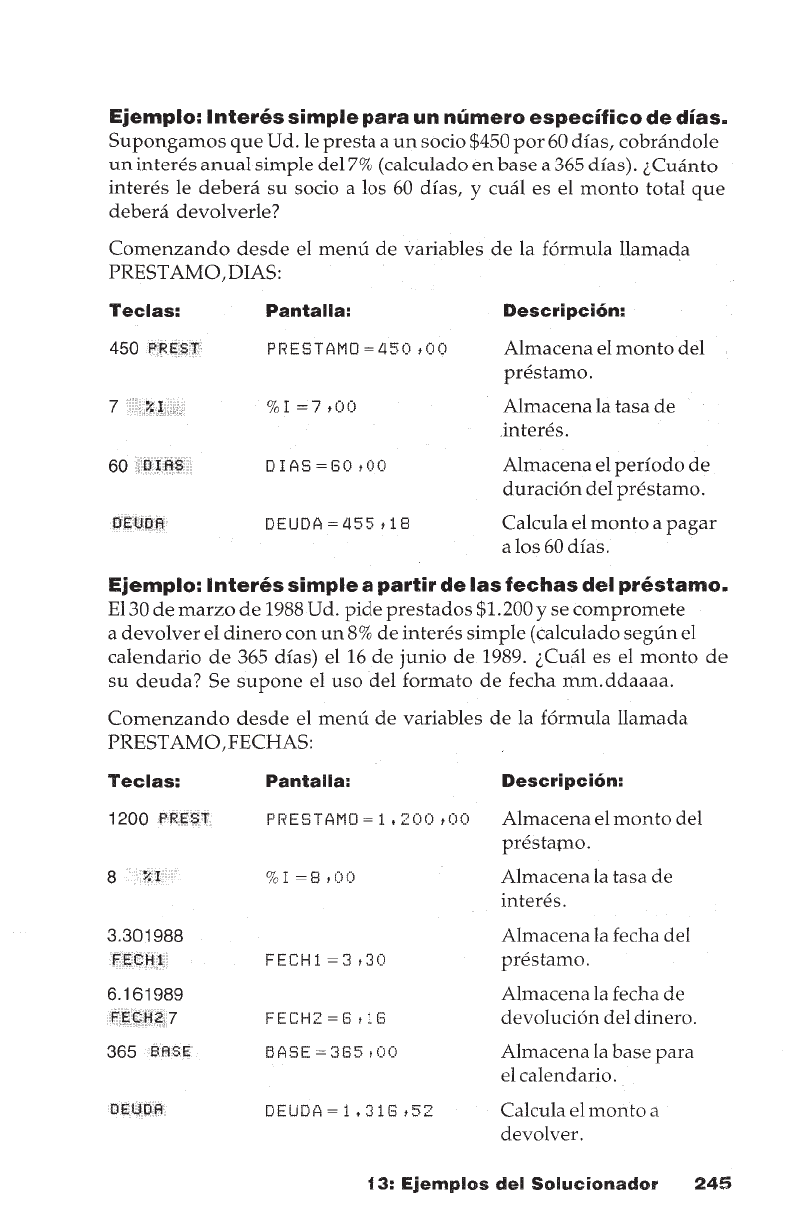 **Ejemplo: Interés simple para un número específico de días.** Supongamos que Ud. le presta a un socio $450 por 60 días, cobrándole un interés anual simple del 7% (calculado en base a 365 días). ¿Cuánto interés le deberá su socio a los 60 días, y cuál es el monto total que deberá devolverle?

Comenzando desde el menú de variables de la fórmula llamada PRESTAMO,DIAS:

| Teclas: | Pantalla: | Descripción: |
|---|---|---|
| 450 PREST | PRESTAMO=450,00 | Almacena el monto del préstamo. |
| 7 %I | %I=7,00 | Almacena la tasa de interés. |
| 60 DIAS | DIAS=60,00 | Almacena el período de duración del préstamo. |
| DEUDA | DEUDA=455,18 | Calcula el monto a pagar a los 60 días. |

**Ejemplo: Interés simple a partir de las fechas del préstamo.** El 30 de marzo de 1988 Ud. pide prestados $1.200 y se compromete a devolver el dinero con un 8% de interés simple (calculado según el calendario de 365 días) el 16 de junio de 1989. ¿Cuál es el monto de su deuda? Se supone el uso del formato de fecha mm.ddaaaa.

Comenzando desde el menú de variables de la fórmula llamada PRESTAMO,FECHAS:

| Teclas: | Pantalla: | Descripción: |
|---|---|---|
| 1200 PREST | PRESTAMO=1.200,00 | Almacena el monto del préstamo. |
| 8 %I | %I=8,00 | Almacena la tasa de interés. |
| 3.301988 FECH1 | FECH1=3,30 | Almacena la fecha del préstamo. |
| 6.161989 FECH2 7 | FECH2=6,16 | Almacena la fecha de devolución del dinero. |
| 365 BASE | BASE=365,00 | Almacena la base para el calendario. |
| DEUDA | DEUDA=1.316,52 | Calcula el monto a devolver. |

13: Ejemplos del Solucionador 245